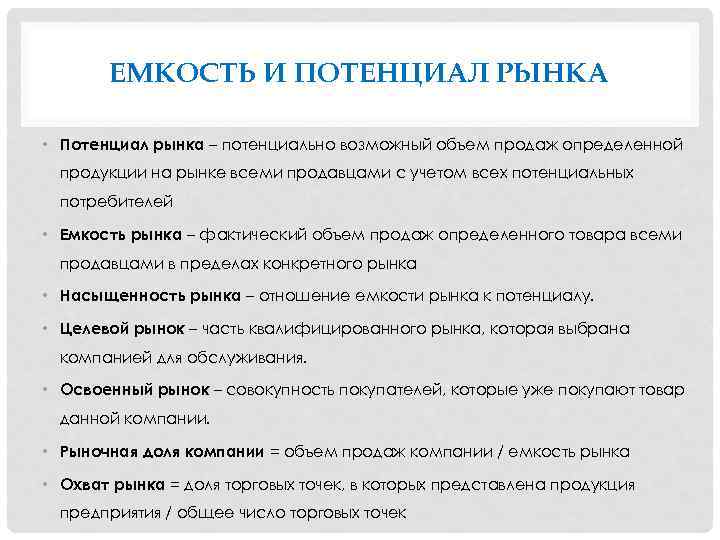 ЕМКОСТЬ И ПОТЕНЦИАЛ РЫНКА

• Потенциал рынка – потенциально возможный объем продаж определенной продукции на рынке всеми продавцами с учетом всех потенциальных потребителей

• Емкость рынка – фактический объем продаж определенного товара всеми продавцами в пределах конкретного рынка

• Насыщенность рынка – отношение емкости рынка к потенциалу.

• Целевой рынок – часть квалифицированного рынка, которая выбрана компанией для обслуживания.

• Освоенный рынок – совокупность покупателей, которые уже покупают товар данной компании.

• Рыночная доля компании = объем продаж компании / емкость рынка

• Охват рынка = доля торговых точек, в которых представлена продукция предприятия / общее число торговых точек